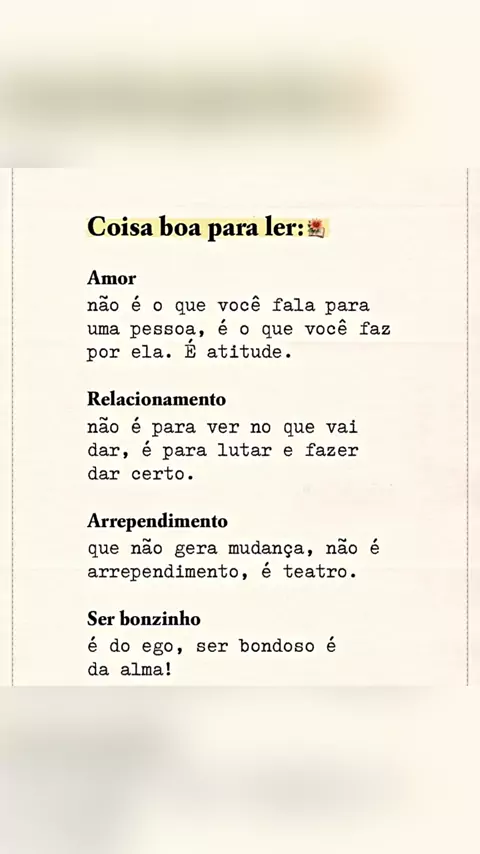 Coisa boa para ler:

Amor
não é o que você fala para uma pessoa, é o que você faz por ela. É atitude.

Relacionamento
não é para ver no que vai dar, é para lutar e fazer dar certo.

Arrependimento
que não gera mudança, não é arrependimento, é teatro.

Ser bonzinho
é do ego, ser bondoso é da alma!